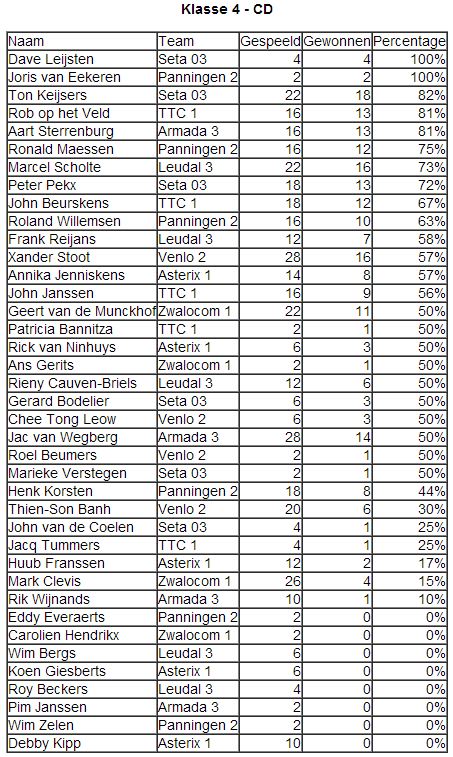 Klasse 4 - CD

| Naam | Team | Gespeeld | Gewonnen | Percentage |
|---|---|---|---|---|
| Dave Leijsten | Seta 03 | 4 | 4 | 100% |
| Joris van Eekeren | Panningen 2 | 2 | 2 | 100% |
| Ton Keijsers | Seta 03 | 22 | 18 | 82% |
| Rob op het Veld | TTC 1 | 16 | 13 | 81% |
| Aart Sterrenburg | Armada 3 | 16 | 13 | 81% |
| Ronald Maessen | Panningen 2 | 16 | 12 | 75% |
| Marcel Scholte | Leudal 3 | 22 | 16 | 73% |
| Peter Pekx | Seta 03 | 18 | 13 | 72% |
| John Beurskens | TTC 1 | 18 | 12 | 67% |
| Roland Willemsen | Panningen 2 | 16 | 10 | 63% |
| Frank Reijans | Leudal 3 | 12 | 7 | 58% |
| Xander Stoot | Venlo 2 | 28 | 16 | 57% |
| Annika Jenniskens | Asterix 1 | 14 | 8 | 57% |
| John Janssen | TTC 1 | 16 | 9 | 56% |
| Geert van de Munckhof | Zwalocom 1 | 22 | 11 | 50% |
| Patricia Bannitza | TTC 1 | 2 | 1 | 50% |
| Rick van Ninhuys | Asterix 1 | 6 | 3 | 50% |
| Ans Gerits | Zwalocom 1 | 2 | 1 | 50% |
| Rieny Cauven-Briels | Leudal 3 | 12 | 6 | 50% |
| Gerard Bodelier | Seta 03 | 6 | 3 | 50% |
| Chee Tong Leow | Venlo 2 | 6 | 3 | 50% |
| Jac van Wegberg | Armada 3 | 28 | 14 | 50% |
| Roel Beumers | Venlo 2 | 2 | 1 | 50% |
| Marieke Verstegen | Seta 03 | 2 | 1 | 50% |
| Henk Korsten | Panningen 2 | 18 | 8 | 44% |
| Thien-Son Banh | Venlo 2 | 20 | 6 | 30% |
| John van de Coelen | Seta 03 | 4 | 1 | 25% |
| Jacq Tummers | TTC 1 | 4 | 1 | 25% |
| Huub Franssen | Asterix 1 | 12 | 2 | 17% |
| Mark Clevis | Zwalocom 1 | 26 | 4 | 15% |
| Rik Wijnands | Armada 3 | 10 | 1 | 10% |
| Eddy Everaerts | Panningen 2 | 2 | 0 | 0% |
| Carolien Hendrikx | Zwalocom 1 | 2 | 0 | 0% |
| Wim Bergs | Leudal 3 | 6 | 0 | 0% |
| Koen Giesberts | Asterix 1 | 6 | 0 | 0% |
| Roy Beckers | Leudal 3 | 4 | 0 | 0% |
| Pim Janssen | Armada 3 | 2 | 0 | 0% |
| Wim Zelen | Panningen 2 | 2 | 0 | 0% |
| Debby Kipp | Asterix 1 | 10 | 0 | 0% |